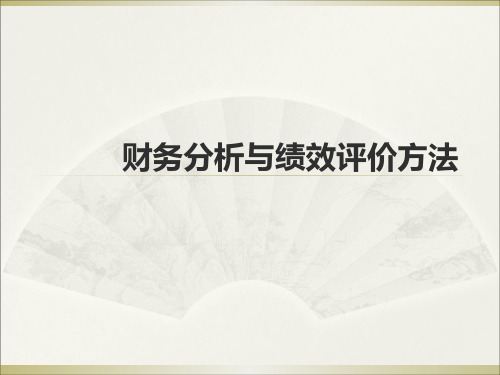 财务分析与绩效评价方法